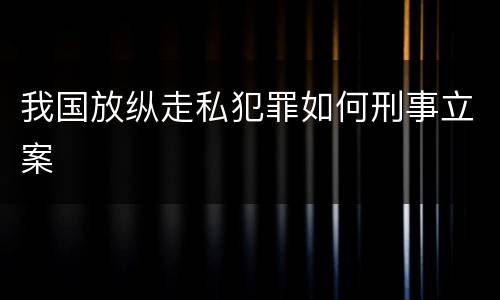 我国放纵走私犯罪如何刑事立案